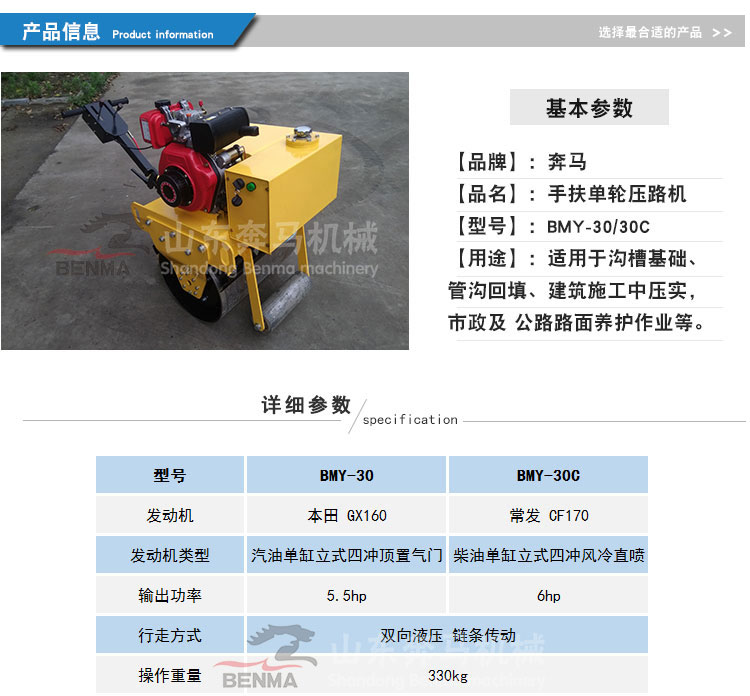 产品信息 Product information

选择最合适的产品 >>

BENMA 山东奔马机械 Shandong Benma machinery

基本参数

【品牌】：奔马

【品名】：手扶单轮压路机

【型号】：BMY-30/30C

【用途】：适用于沟槽基础、管沟回填、建筑施工中压实，市政及 公路路面养护作业等。

详细参数 specification

| 型号 | BMY-30 | BMY-30C |
|---|---|---|
| 发动机 | 本田 GX160 | 常发 CF170 |
| 发动机类型 | 汽油单缸立式四冲顶置气门 | 柴油单缸立式四冲风冷直喷 |
| 输出功率 | 5.5hp | 6hp |
| 行走方式 | 双向液压 链条传动 | |
| 操作重量 | 330kg | |

BENMA 山东奔马机械 Shandong Benma machinery